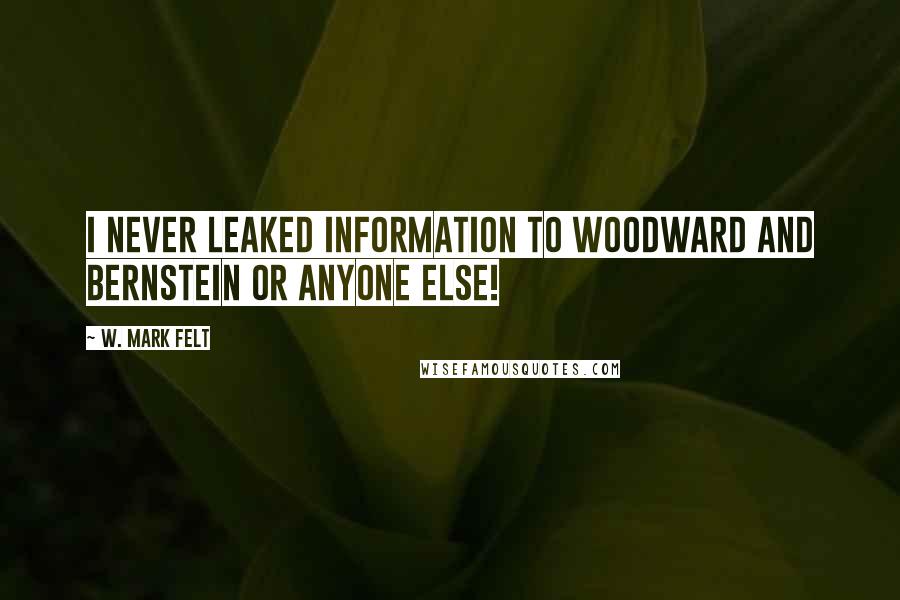 I NEVER LEAKED INFORMATION TO WOODWARD AND BERNSTEIN OR ANYONE ELSE!

~ W. MARK FELT

WISEFAMOUSQUOTES.COM